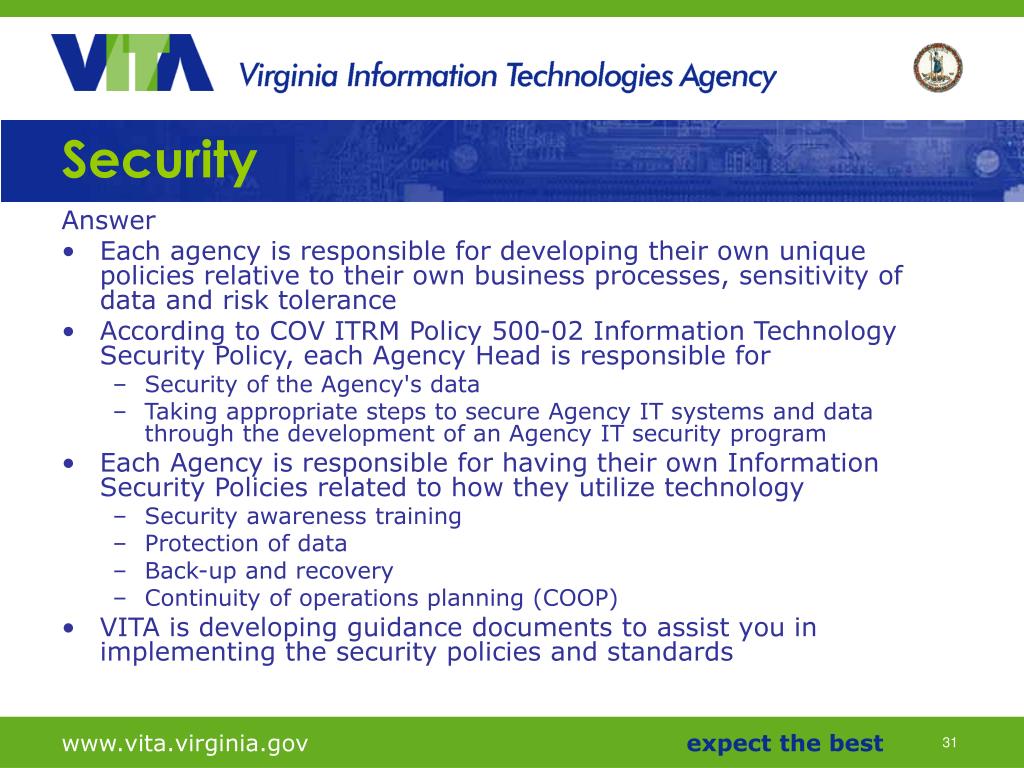 VITA Virginia Information Technologies Agency

Security

Answer

• Each agency is responsible for developing their own unique policies relative to their own business processes, sensitivity of data and risk tolerance
• According to COV ITRM Policy 500-02 Information Technology Security Policy, each Agency Head is responsible for
 – Security of the Agency's data
 – Taking appropriate steps to secure Agency IT systems and data through the development of an Agency IT security program
• Each Agency is responsible for having their own Information Security Policies related to how they utilize technology
 – Security awareness training
 – Protection of data
 – Back-up and recovery
 – Continuity of operations planning (COOP)
• VITA is developing guidance documents to assist you in implementing the security policies and standards

www.vita.virginia.gov expect the best 31